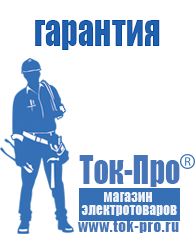 гарантия

Ток-Про®

магазин электротоваров

www.tok-pro.ru